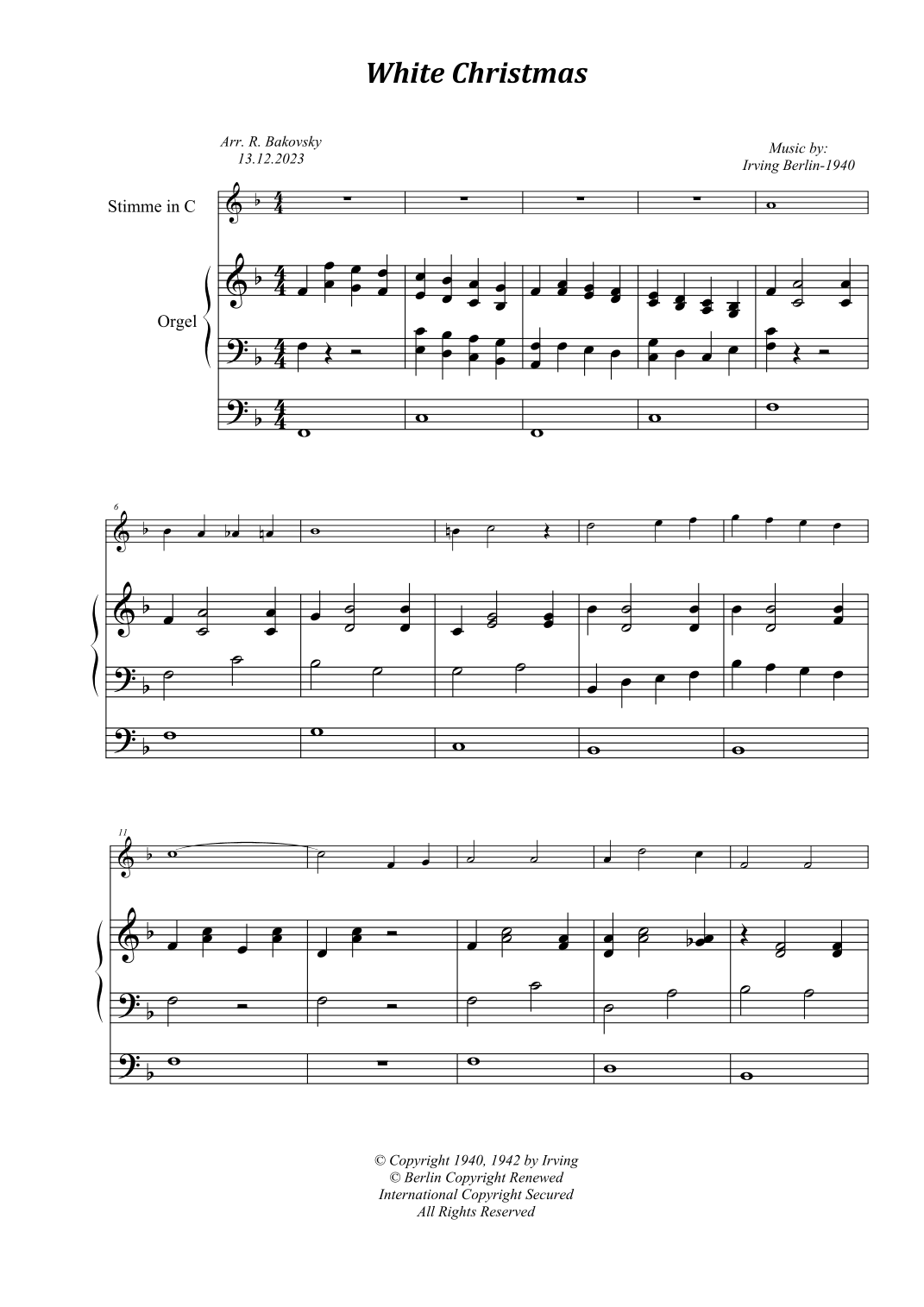 White Christmas

Arr. R. Bakovsky
13.12.2023

Music by:
Irving Berlin-1940

Stimme in C

Orgel

6

11

© Copyright 1940, 1942 by Irving
© Berlin Copyright Renewed
International Copyright Secured
All Rights Reserved